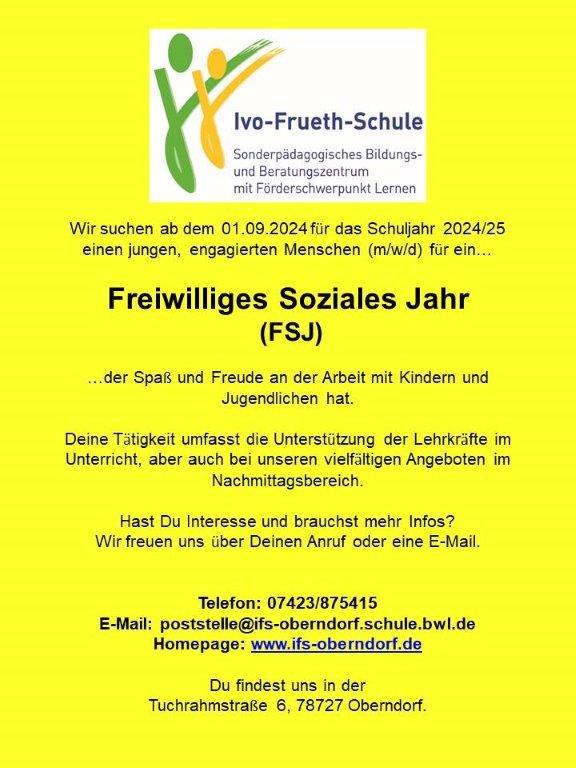 Ivo-Frueth-Schule
Sonderpädagogisches Bildungs- und Beratungszentrum mit Förderschwerpunkt Lernen

Wir suchen ab dem 01.09.2024 für das Schuljahr 2024/25 einen jungen, engagierten Menschen (m/w/d) für ein…

Freiwilliges Soziales Jahr
(FSJ)

…der Spaß und Freude an der Arbeit mit Kindern und Jugendlichen hat.

Deine Tätigkeit umfasst die Unterstützung der Lehrkräfte im Unterricht, aber auch bei unseren vielfältigen Angeboten im Nachmittagsbereich.

Hast Du Interesse und brauchst mehr Infos?
Wir freuen uns über Deinen Anruf oder eine E-Mail.

Telefon: 07423/875415
E-Mail: poststelle@ifs-oberndorf.schule.bwl.de
Homepage: www.ifs-oberndorf.de

Du findest uns in der
Tuchrahmstraße 6, 78727 Oberndorf.